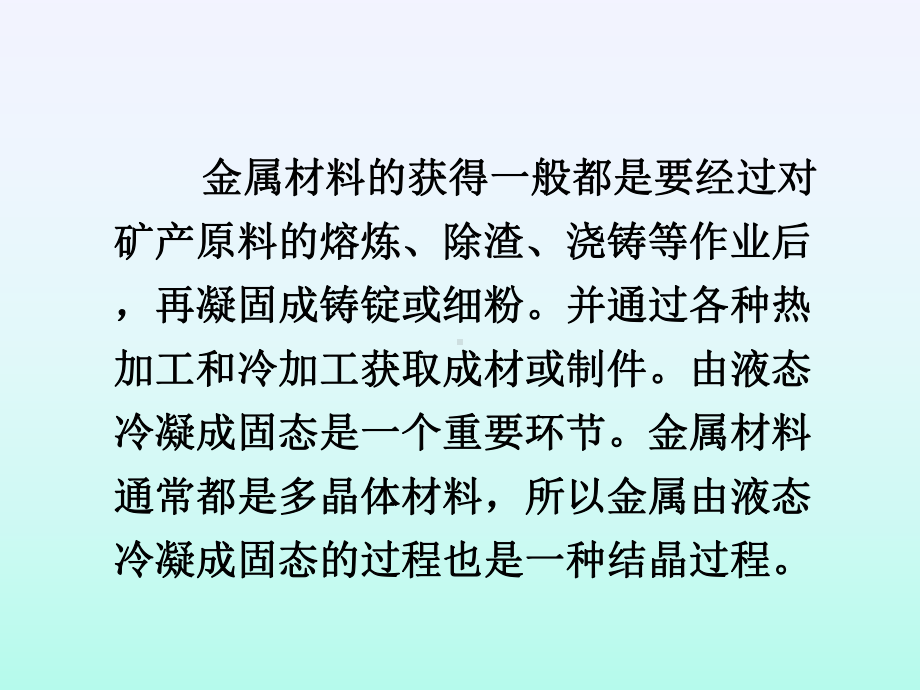 金属材料的获得一般都是要经过对矿产原料的熔炼、除渣、浇铸等作业后，再凝固成铸锭或细粉。并通过各种热加工和冷加工获取成材或制件。由液态冷凝成固态是一个重要环节。金属材料通常都是多晶体材料，所以金属由液态冷凝成固态的过程也是一种结晶过程。